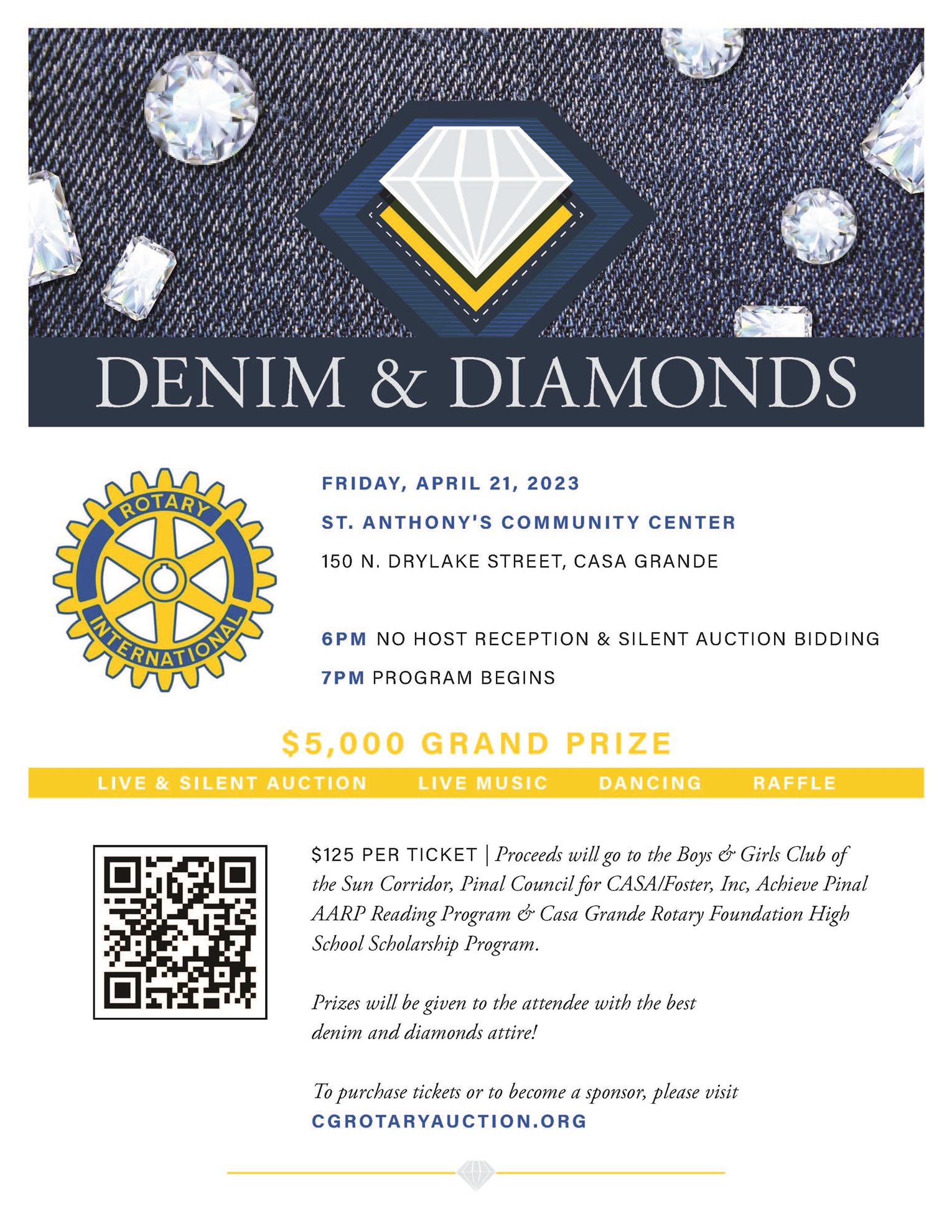 DENIM & DIAMONDS

ROTARY
INTERNATIONAL

FRIDAY, APRIL 21, 2023

ST. ANTHONY'S COMMUNITY CENTER

150 N. DRYLAKE STREET, CASA GRANDE

6PM NO HOST RECEPTION & SILENT AUCTION BIDDING

7PM PROGRAM BEGINS

$5,000 GRAND PRIZE

LIVE & SILENT AUCTION LIVE MUSIC DANCING RAFFLE

$125 PER TICKET | Proceeds will go to the Boys & Girls Club of the Sun Corridor, Pinal Council for CASA/Foster, Inc, Achieve Pinal AARP Reading Program & Casa Grande Rotary Foundation High School Scholarship Program.

Prizes will be given to the attendee with the best denim and diamonds attire!

To purchase tickets or to become a sponsor, please visit
CGROTARYAUCTION.ORG